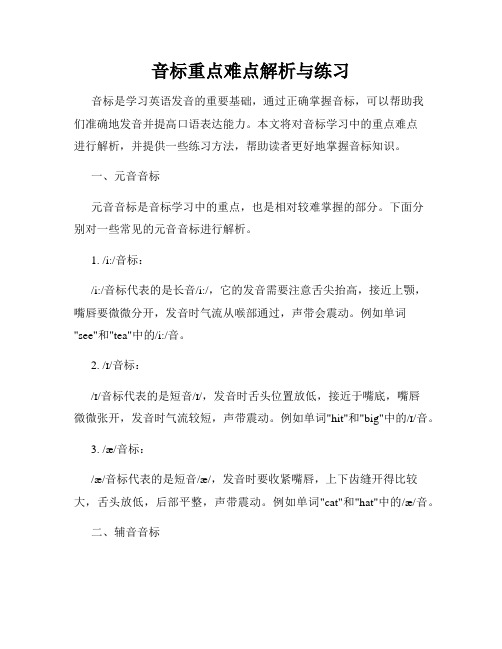 音标重点难点解析与练习

音标是学习英语发音的重要基础，通过正确掌握音标，可以帮助我们准确地发音并提高口语表达能力。本文将对音标学习中的重点难点进行解析，并提供一些练习方法，帮助读者更好地掌握音标知识。

一、元音音标

元音音标是音标学习中的重点，也是相对较难掌握的部分。下面分别对一些常见的元音音标进行解析。

1. /i:/音标：

/i:/音标代表的是长音/i:/，它的发音需要注意舌尖抬高，接近上颚，嘴唇要微微分开，发音时气流从喉部通过，声带会震动。例如单词"see"和"tea"中的/i:/音。

2. /ɪ/音标：

/ɪ/音标代表的是短音/ɪ/，发音时舌头位置放低，接近于嘴底，嘴唇微微张开，发音时气流较短，声带震动。例如单词"hit"和"big"中的/ɪ/音。

3. /æ/音标：

/æ/音标代表的是短音/æ/，发音时要收紧嘴唇，上下齿缝开得比较大，舌头放低，后部平整，声带震动。例如单词"cat"和"hat"中的/æ/音。

二、辅音音标